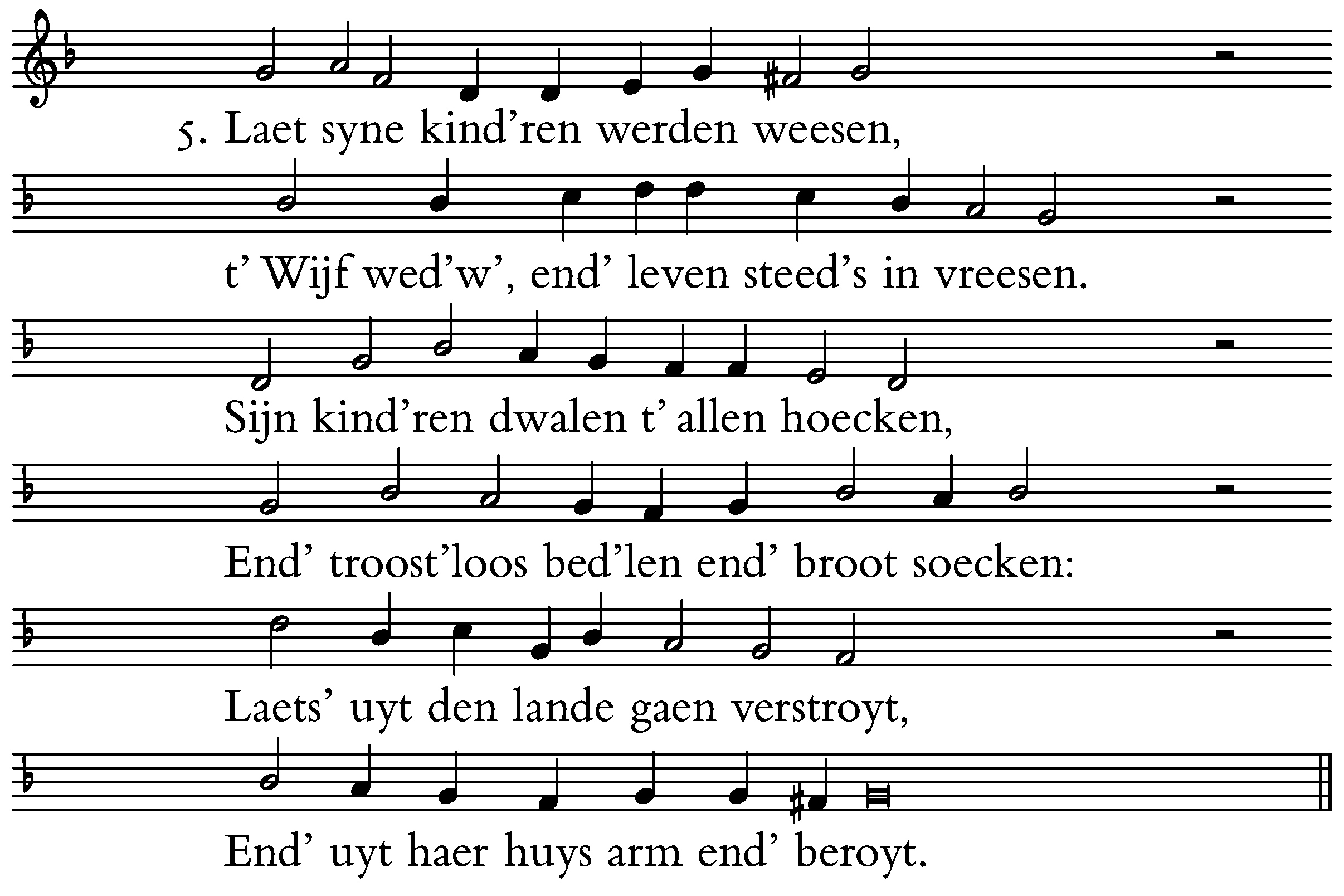 5. Laet syne kind'ren werden weesen,

t' Wijf wed'w', end' leven steed's in vreesen.

Sijn kind'ren dwalen t' allen hoecken,

End' troost'loos bed'len end' broot soecken:

Laets' uyt den lande gaen verstroyt,

End' uyt haer huys arm end' beroyt.